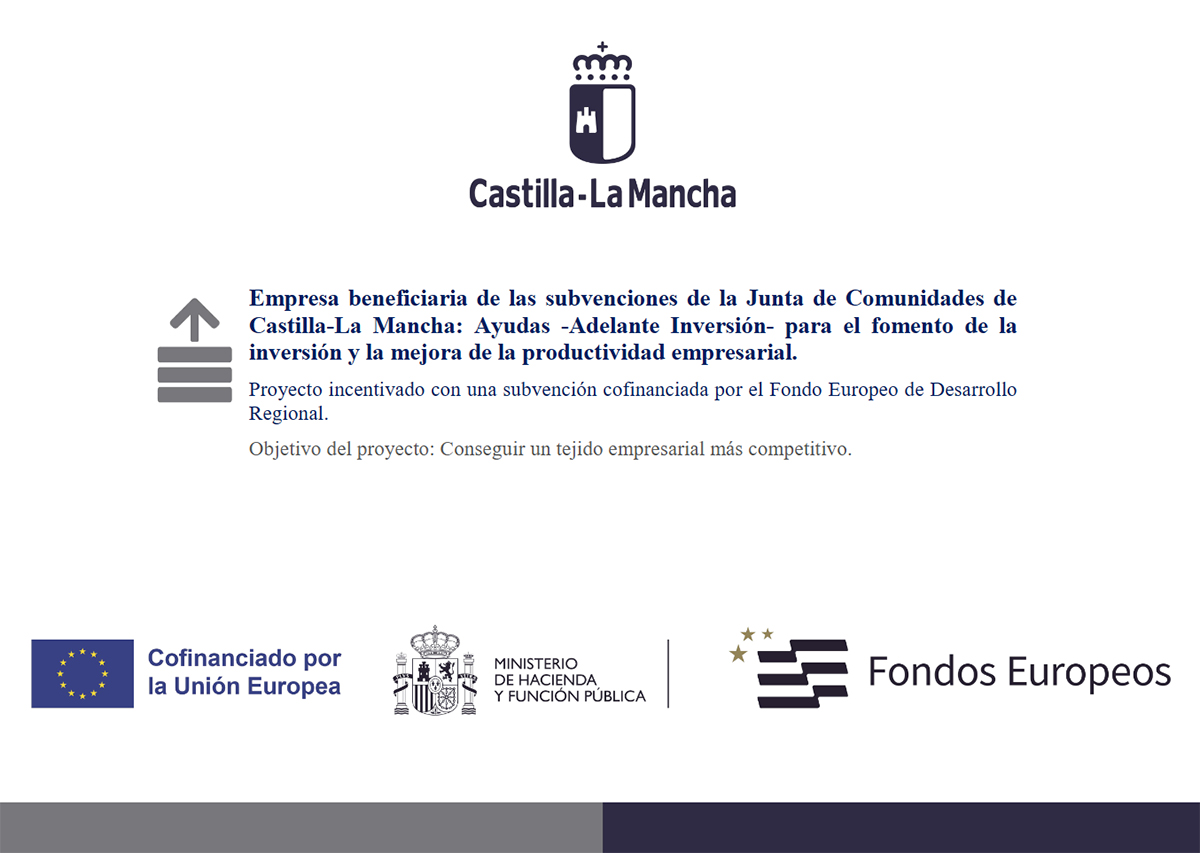 Castilla-La Mancha

Empresa beneficiaria de las subvenciones de la Junta de Comunidades de Castilla-La Mancha: Ayudas -Adelante Inversión- para el fomento de la inversión y la mejora de la productividad empresarial.

Proyecto incentivado con una subvención cofinanciada por el Fondo Europeo de Desarrollo Regional.

Objetivo del proyecto: Conseguir un tejido empresarial más competitivo.

Cofinanciado por la Unión Europea

MINISTERIO DE HACIENDA Y FUNCIÓN PÚBLICA

Fondos Europeos